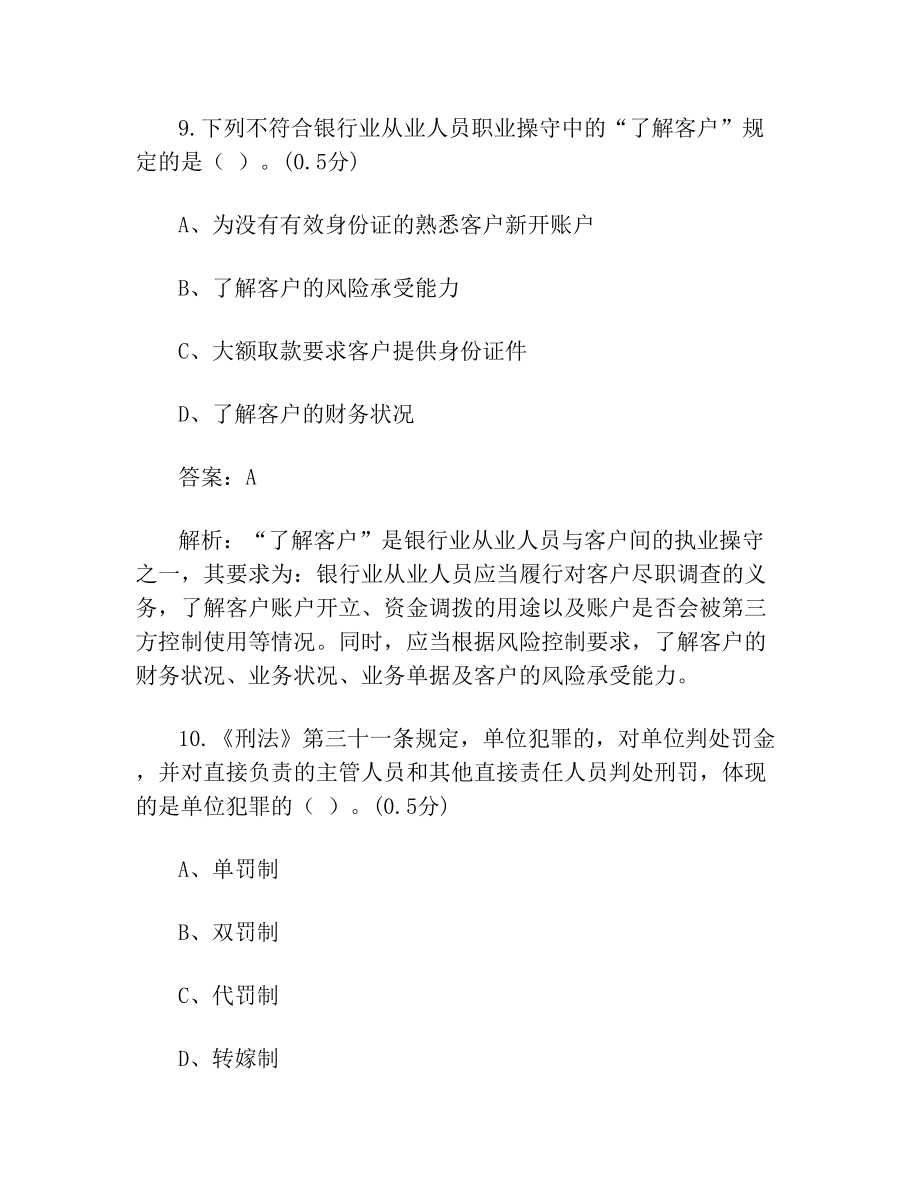 9.下列不符合银行业从业人员职业操守中的“了解客户”规定的是（ ）。(0.5分)

A、为没有有效身份证的熟悉客户新开账户

B、了解客户的风险承受能力

C、大额取款要求客户提供身份证件

D、了解客户的财务状况

答案：A

解析：“了解客户”是银行业从业人员与客户间的执业操守之一，其要求为：银行业从业人员应当履行对客户尽职调查的义务，了解客户账户开立、资金调拨的用途以及账户是否会被第三方控制使用等情况。同时，应当根据风险控制要求，了解客户的财务状况、业务状况、业务单据及客户的风险承受能力。

10.《刑法》第三十一条规定，单位犯罪的，对单位判处罚金，并对直接负责的主管人员和其他直接责任人员判处刑罚，体现的是单位犯罪的（ ）。(0.5分)

A、单罚制

B、双罚制

C、代罚制

D、转嫁制